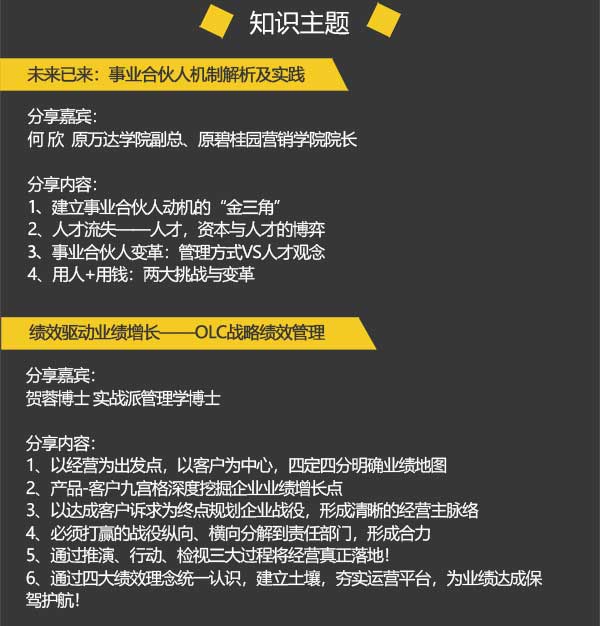 知识主题

未来已来：事业合伙人机制解析及实践

分享嘉宾：
何 欣 原万达学院副总、原碧桂园营销学院院长

分享内容：
1、建立事业合伙人动机的“金三角”
2、人才流失——人才，资本与人才的博弈
3、事业合伙人变革：管理方式VS人才观念
4、用人+用钱：两大挑战与变革

绩效驱动业绩增长——OLC战略绩效管理

分享嘉宾：
贺蓉博士 实战派管理学博士

分享内容：
1、以经营为出发点，以客户为中心，四定四分明确业绩地图
2、产品-客户九宫格深度挖掘企业业绩增长点
3、以达成客户诉求为终点规划企业战役，形成清晰的经营主脉络
4、必须打赢的战役纵向、横向分解到责任部门，形成合力
5、通过推演、行动、检视三大过程将经营真正落地！
6、通过四大绩效理念统一认识，建立土壤，夯实运营平台，为业绩达成保驾护航！